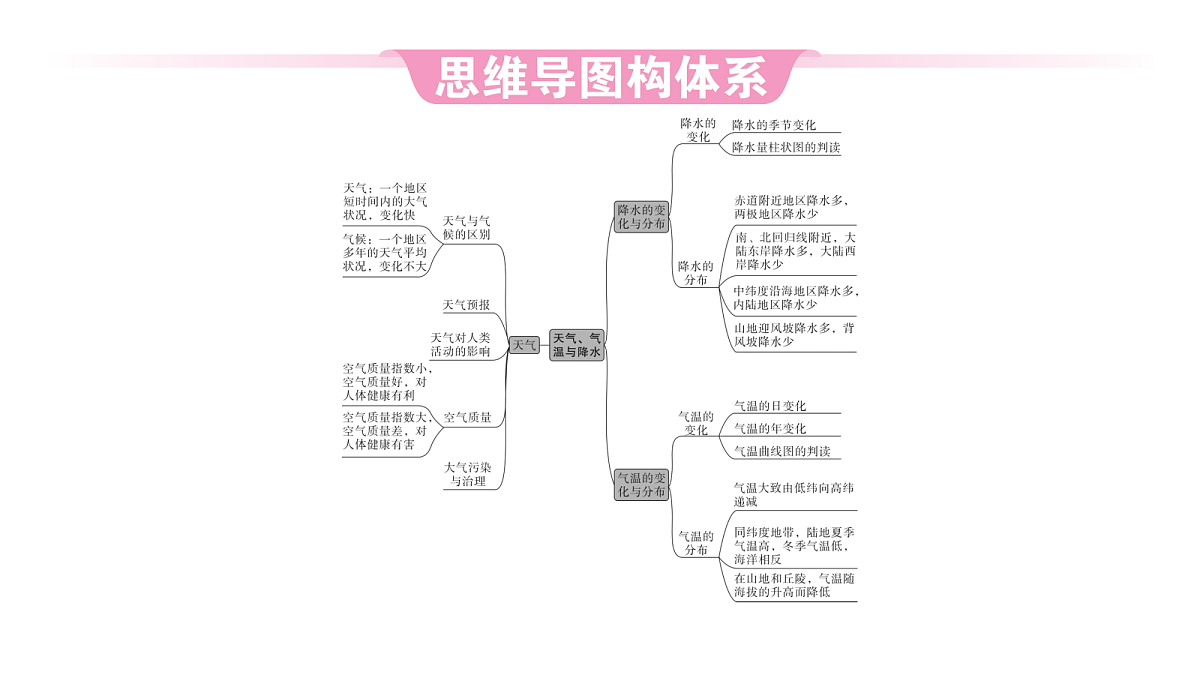 思维导图构体系

天气、气温与降水

天气

天气与气候的区别

天气：一个地区短时间内的大气状况，变化快

气候：一个地区多年的天气平均状况，变化不大

天气预报

天气对人类活动的影响

空气质量

空气质量指数小，空气质量好，对人体健康有利

空气质量指数大，空气质量差，对人体健康有害

大气污染与治理

降水的变化与分布

降水的变化

降水的季节变化

降水量柱状图的判读

降水的分布

赤道附近地区降水多，两极地区降水少

南、北回归线附近，大陆东岸降水多，大陆西岸降水少

中纬度沿海地区降水多，内陆地区降水少

山地迎风坡降水多，背风坡降水少

气温的变化与分布

气温的变化

气温的日变化

气温的年变化

气温曲线图的判读

气温的分布

气温大致由低纬向高纬递减

同纬度地带，陆地夏季气温高，冬季气温低，海洋相反

在山地和丘陵，气温随海拔的升高而降低